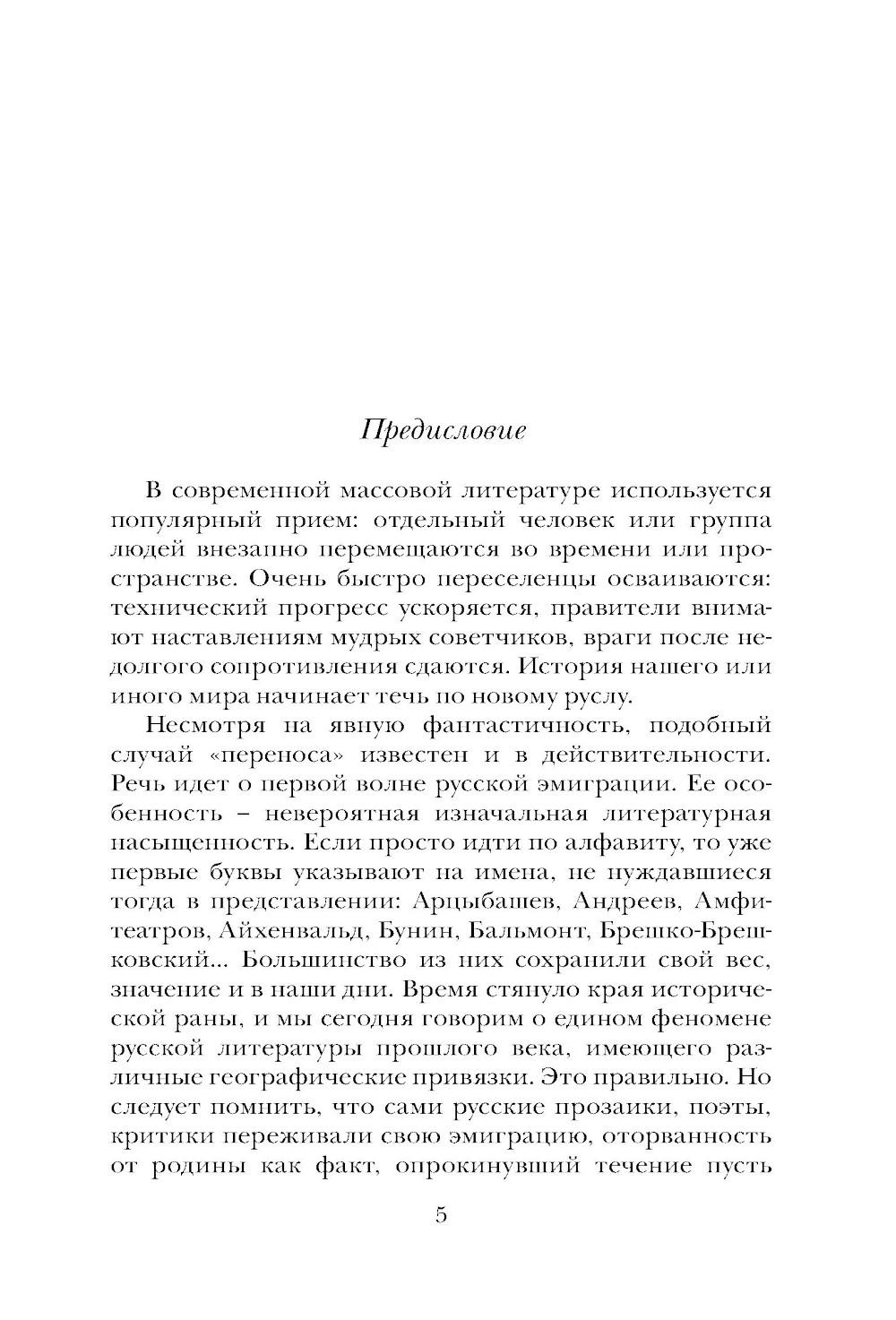 Предисловие

В современной массовой литературе используется популярный прием: отдельный человек или группа людей внезапно перемещаются во времени или пространстве. Очень быстро переселенцы осваиваются: технический прогресс ускоряется, правители внимают наставлениям мудрых советчиков, враги после недолгого сопротивления сдаются. История нашего или иного мира начинает течь по новому руслу.

Несмотря на явную фантастичность, подобный случай «переноса» известен и в действительности. Речь идет о первой волне русской эмиграции. Ее особенность – невероятная изначальная литературная насыщенность. Если просто идти по алфавиту, то уже первые буквы указывают на имена, не нуждавшиеся тогда в представлении: Арцыбашев, Андреев, Амфитеатров, Айхенвальд, Бунин, Бальмонт, Брешко-Брешковский... Большинство из них сохранили свой вес, значение и в наши дни. Время стянуло края исторической раны, и мы сегодня говорим о едином феномене русской литературы прошлого века, имеющего различные географические привязки. Это правильно. Но следует помнить, что сами русские прозаики, поэты, критики переживали свою эмиграцию, оторванность от родины как факт, опрокинувший течение пусть

5